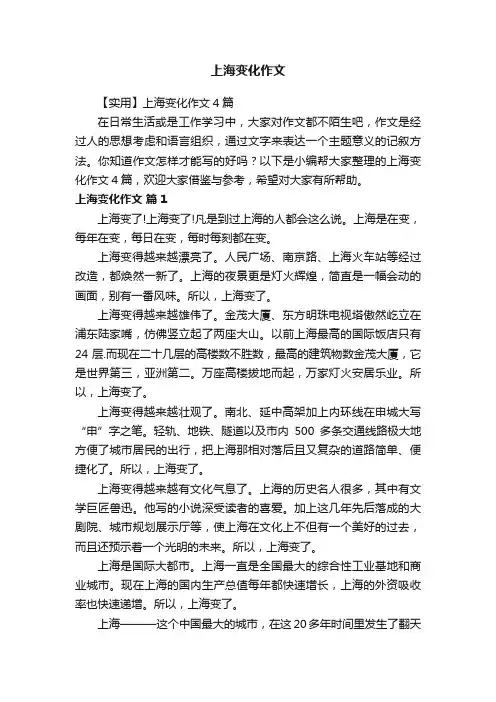 上海变化作文

【实用】上海变化作文 4 篇

在日常生活或是工作学习中，大家对作文都不陌生吧，作文是经过人的思想考虑和语言组织，通过文字来表达一个主题意义的记叙方法。你知道作文怎样才能写的好吗？以下是小编帮大家整理的上海变化作文 4 篇，欢迎大家借鉴与参考，希望对大家有所帮助。

上海变化作文 篇 1

上海变了!上海变了!凡是到过上海的人都会这么说。上海是在变，每年在变，每日在变，每时每刻都在变。

上海变得越来越漂亮了。人民广场、南京路、上海火车站等经过改造，都焕然一新了。上海的夜景更是灯火辉煌，简直是一幅会动的画面，别有一番风味。所以，上海变了。

上海变得越来越雄伟了。金茂大厦、东方明珠电视塔傲然屹立在浦东陆家嘴，仿佛竖立起了两座大山。以前上海最高的国际饭店只有 24 层.而现在二十几层的高楼数不胜数，最高的建筑物数金茂大厦，它是世界第三，亚洲第二。万座高楼拔地而起，万家灯火安居乐业。所以，上海变了。

上海变得越来越壮观了。南北、延中高架加上内环线在申城大写“申”字之笔。轻轨、地铁、隧道以及市内 500 多条交通线路极大地方便了城市居民的出行，把上海那相对落后且又复杂的道路简单、便捷化了。所以，上海变了。

上海变得越来越有文化气息了。上海的历史名人很多，其中有文学巨匠鲁迅。他写的小说深受读者的喜爱。加上这几年先后落成的大剧院、城市规划展示厅等，使上海在文化上不但有一个美好的过去，而且还预示着一个光明的未来。所以，上海变了。

上海是国际大都市。上海一直是全国最大的综合性工业基地和商业城市。现在上海的国内生产总值每年都快速增长，上海的外资吸收率也快速递增。所以，上海变了。

上海———这个中国最大的城市，在这 20 多年时间里发生了翻天